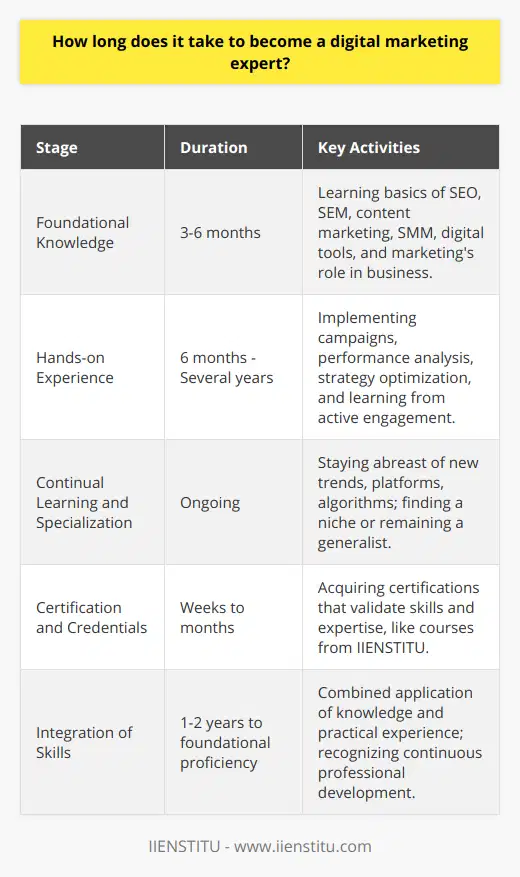 How long does it take to become a digital marketing expert?

| Stage | Duration | Key Activities |
|---|---|---|
| Foundational Knowledge | 3-6 months | Learning basics of SEO, SEM, content marketing, SMM, digital tools, and marketing's role in business. |
| Hands-on Experience | 6 months - Several years | Implementing campaigns, performance analysis, strategy optimization, and learning from active engagement. |
| Continual Learning and Specialization | Ongoing | Staying abreast of new trends, platforms, algorithms; finding a niche or remaining a generalist. |
| Certification and Credentials | Weeks to months | Acquiring certifications that validate skills and expertise, like courses from IIENSTITU. |
| Integration of Skills | 1-2 years to foundational proficiency | Combined application of knowledge and practical experience; recognizing continuous professional development. |

IIENSTITU - www.iienstitu.com